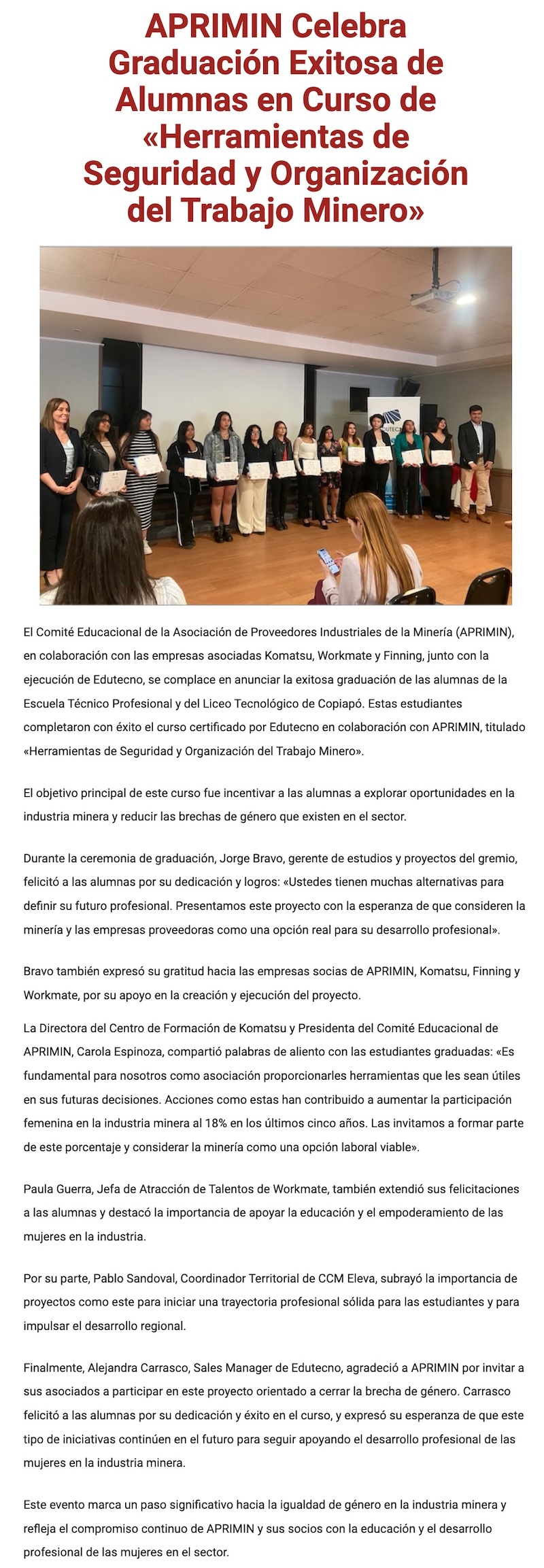 APRIMIN Celebra Graduación Exitosa de Alumnas en Curso de «Herramientas de Seguridad y Organización del Trabajo Minero»

EDUTECN

El Comité Educacional de la Asociación de Proveedores Industriales de la Minería (APRIMIN), en colaboración con las empresas asociadas Komatsu, Workmate y Finning, junto con la ejecución de Edutecno, se complace en anunciar la exitosa graduación de las alumnas de la Escuela Técnico Profesional y del Liceo Tecnológico de Copiapó. Estas estudiantes completaron con éxito el curso certificado por Edutecno en colaboración con APRIMIN, titulado «Herramientas de Seguridad y Organización del Trabajo Minero».

El objetivo principal de este curso fue incentivar a las alumnas a explorar oportunidades en la industria minera y reducir las brechas de género que existen en el sector.

Durante la ceremonia de graduación, Jorge Bravo, gerente de estudios y proyectos del gremio, felicitó a las alumnas por su dedicación y logros: «Ustedes tienen muchas alternativas para definir su futuro profesional. Presentamos este proyecto con la esperanza de que consideren la minería y las empresas proveedoras como una opción real para su desarrollo profesional».

Bravo también expresó su gratitud hacia las empresas socias de APRIMIN, Komatsu, Finning y Workmate, por su apoyo en la creación y ejecución del proyecto.

La Directora del Centro de Formación de Komatsu y Presidenta del Comité Educacional de APRIMIN, Carola Espinoza, compartió palabras de aliento con las estudiantes graduadas: «Es fundamental para nosotros como asociación proporcionarles herramientas que les sean útiles en sus futuras decisiones. Acciones como estas han contribuido a aumentar la participación femenina en la industria minera al 18% en los últimos cinco años. Las invitamos a formar parte de este porcentaje y considerar la minería como una opción laboral viable».

Paula Guerra, Jefa de Atracción de Talentos de Workmate, también extendió sus felicitaciones a las alumnas y destacó la importancia de apoyar la educación y el empoderamiento de las mujeres en la industria.

Por su parte, Pablo Sandoval, Coordinador Territorial de CCM Eleva, subrayó la importancia de proyectos como este para iniciar una trayectoria profesional sólida para las estudiantes y para impulsar el desarrollo regional.

Finalmente, Alejandra Carrasco, Sales Manager de Edutecno, agradeció a APRIMIN por invitar a sus asociados a participar en este proyecto orientado a cerrar la brecha de género. Carrasco felicitó a las alumnas por su dedicación y éxito en el curso, y expresó su esperanza de que este tipo de iniciativas continúen en el futuro para seguir apoyando el desarrollo profesional de las mujeres en la industria minera.

Este evento marca un paso significativo hacia la igualdad de género en la industria minera y refleja el compromiso continuo de APRIMIN y sus socios con la educación y el desarrollo profesional de las mujeres en el sector.